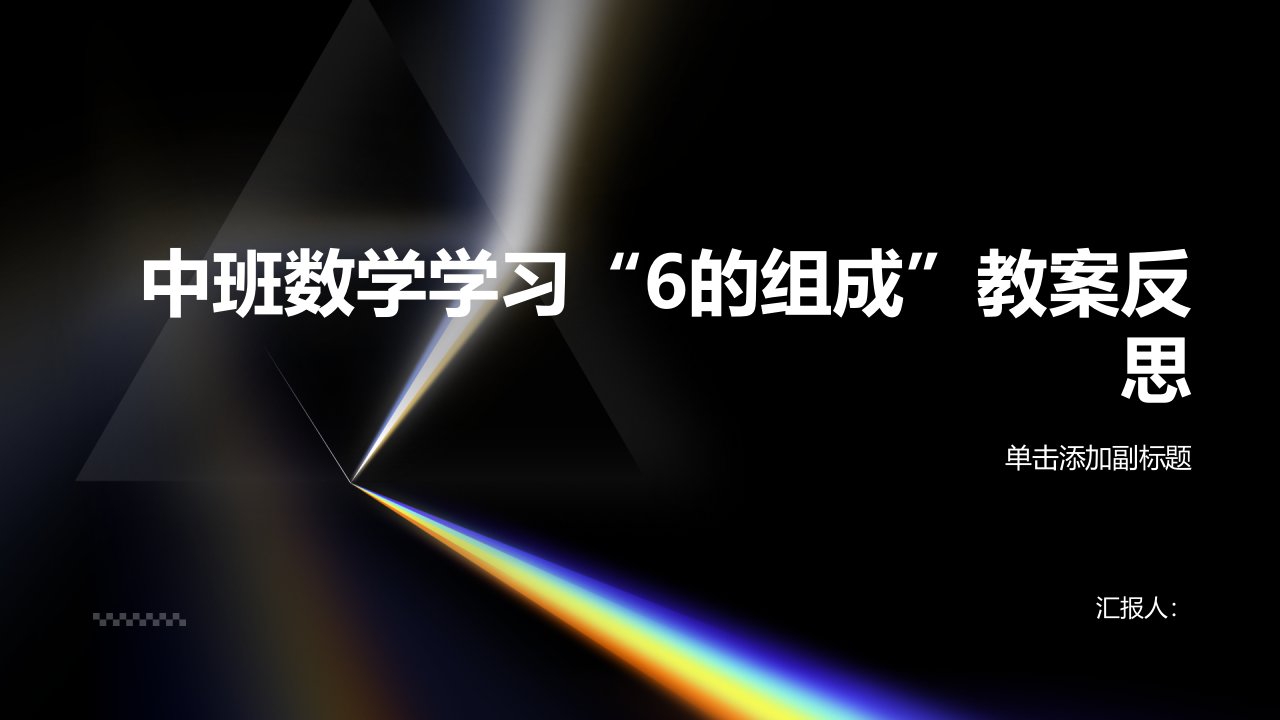 中班数学学习“6的组成”教案反思

单击添加副标题

汇报人：